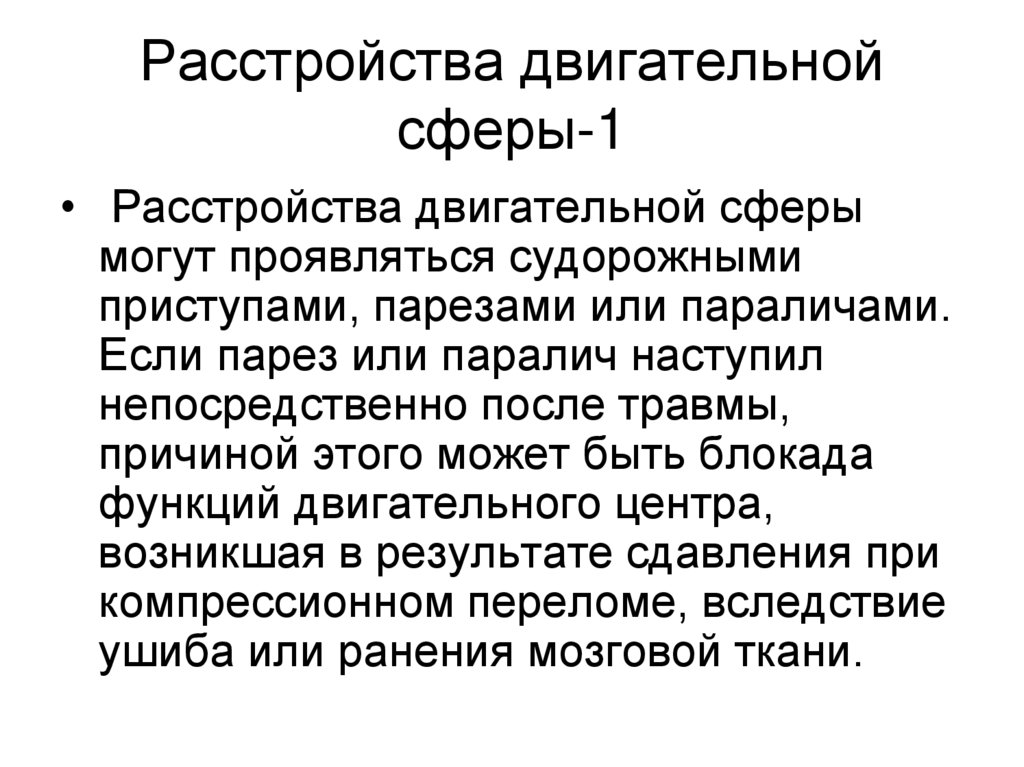 Расстройства двигательной сферы-1

• Расстройства двигательной сферы могут проявляться судорожными приступами, парезами или параличами. Если парез или паралич наступил непосредственно после травмы, причиной этого может быть блокада функций двигательного центра, возникшая в результате сдавления при компрессионном переломе, вследствие ушиба или ранения мозговой ткани.